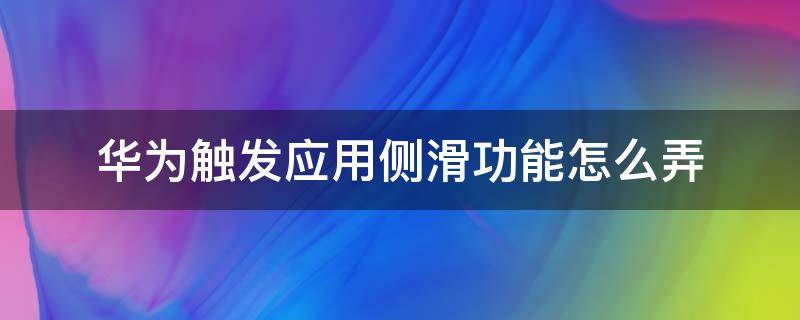 华为触发应用侧滑功能怎么弄